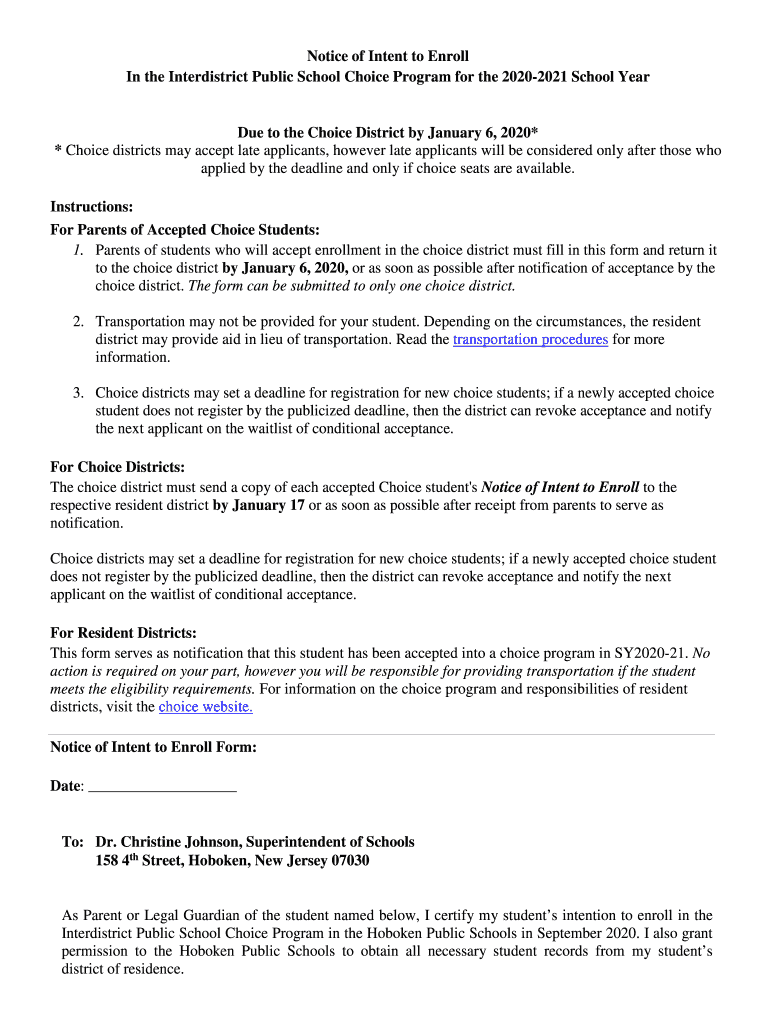 Notice of Intent to Enroll
In the Interdistrict Public School Choice Program for the 2020-2021 School Year

Due to the Choice District by January 6, 2020*
* Choice districts may accept late applicants, however late applicants will be considered only after those who applied by the deadline and only if choice seats are available.

Instructions:
For Parents of Accepted Choice Students:
1. Parents of students who will accept enrollment in the choice district must fill in this form and return it to the choice district by January 6, 2020, or as soon as possible after notification of acceptance by the choice district. The form can be submitted to only one choice district.

2. Transportation may not be provided for your student. Depending on the circumstances, the resident district may provide aid in lieu of transportation. Read the transportation procedures for more information.

3. Choice districts may set a deadline for registration for new choice students; if a newly accepted choice student does not register by the publicized deadline, then the district can revoke acceptance and notify the next applicant on the waitlist of conditional acceptance.

For Choice Districts:
The choice district must send a copy of each accepted Choice student's Notice of Intent to Enroll to the respective resident district by January 17 or as soon as possible after receipt from parents to serve as notification.

Choice districts may set a deadline for registration for new choice students; if a newly accepted choice student does not register by the publicized deadline, then the district can revoke acceptance and notify the next applicant on the waitlist of conditional acceptance.

For Resident Districts:
This form serves as notification that this student has been accepted into a choice program in SY2020-21. No action is required on your part, however you will be responsible for providing transportation if the student meets the eligibility requirements. For information on the choice program and responsibilities of resident districts, visit the choice website.

Notice of Intent to Enroll Form:

Date: ___________________

To: Dr. Christine Johnson, Superintendent of Schools
158 4$^{th}$ Street, Hoboken, New Jersey 07030

As Parent or Legal Guardian of the student named below, I certify my student's intention to enroll in the Interdistrict Public School Choice Program in the Hoboken Public Schools in September 2020. I also grant permission to the Hoboken Public Schools to obtain all necessary student records from my student's district of residence.